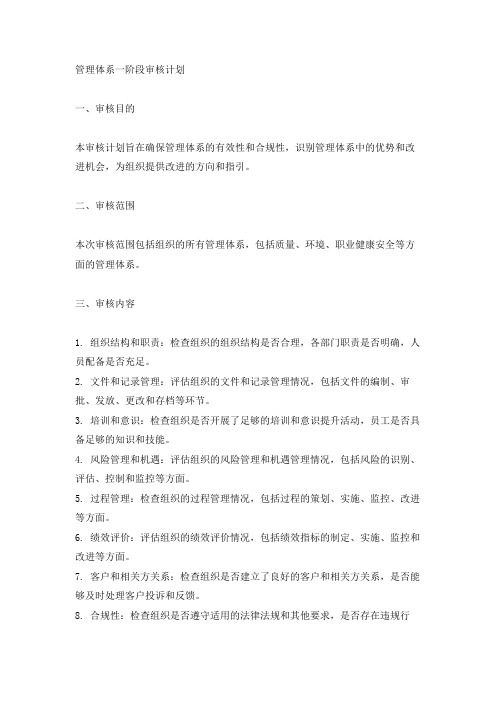 管理体系一阶段审核计划

一、审核目的

本审核计划旨在确保管理体系的有效性和合规性，识别管理体系中的优势和改进机会，为组织提供改进的方向和指引。

二、审核范围

本次审核范围包括组织的所有管理体系，包括质量、环境、职业健康安全等方面的管理体系。

三、审核内容

1. 组织结构和职责：检查组织的组织结构是否合理，各部门职责是否明确，人员配备是否充足。
2. 文件和记录管理：评估组织的文件和记录管理情况，包括文件的编制、审批、发放、更改和存档等环节。
3. 培训和意识：检查组织是否开展了足够的培训和意识提升活动，员工是否具备足够的知识和技能。
4. 风险管理和机遇：评估组织的风险管理和机遇管理情况，包括风险的识别、评估、控制和监控等方面。
5. 过程管理：检查组织的过程管理情况，包括过程的策划、实施、监控、改进等方面。
6. 绩效评价：评估组织的绩效评价情况，包括绩效指标的制定、实施、监控和改进等方面。
7. 客户和相关方关系：检查组织是否建立了良好的客户和相关方关系，是否能够及时处理客户投诉和反馈。
8. 合规性：检查组织是否遵守适用的法律法规和其他要求，是否存在违规行